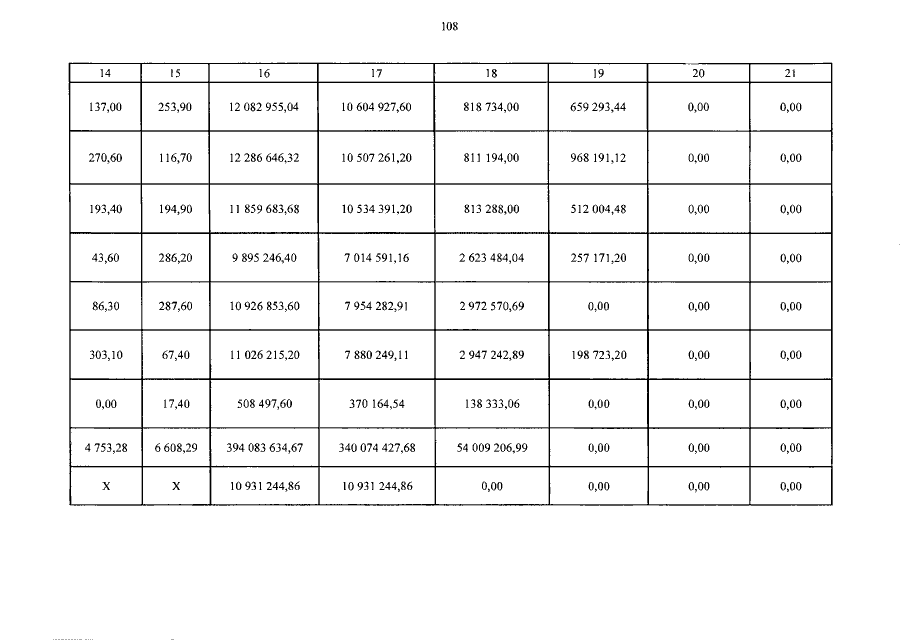 108

| 14 | 15 | 16 | 17 | 18 | 19 | 20 | 21 |
|---|---|---|---|---|---|---|---|
| 137,00 | 253,90 | 12 082 955,04 | 10 604 927,60 | 818 734,00 | 659 293,44 | 0,00 | 0,00 |
| 270,60 | 116,70 | 12 286 646,32 | 10 507 261,20 | 811 194,00 | 968 191,12 | 0,00 | 0,00 |
| 193,40 | 194,90 | 11 859 683,68 | 10 534 391,20 | 813 288,00 | 512 004,48 | 0,00 | 0,00 |
| 43,60 | 286,20 | 9 895 246,40 | 7 014 591,16 | 2 623 484,04 | 257 171,20 | 0,00 | 0,00 |
| 86,30 | 287,60 | 10 926 853,60 | 7 954 282,91 | 2 972 570,69 | 0,00 | 0,00 | 0,00 |
| 303,10 | 67,40 | 11 026 215,20 | 7 880 249,11 | 2 947 242,89 | 198 723,20 | 0,00 | 0,00 |
| 0,00 | 17,40 | 508 497,60 | 370 164,54 | 138 333,06 | 0,00 | 0,00 | 0,00 |
| 4 753,28 | 6 608,29 | 394 083 634,67 | 340 074 427,68 | 54 009 206,99 | 0,00 | 0,00 | 0,00 |
| X | X | 10 931 244,86 | 10 931 244,86 | 0,00 | 0,00 | 0,00 | 0,00 |